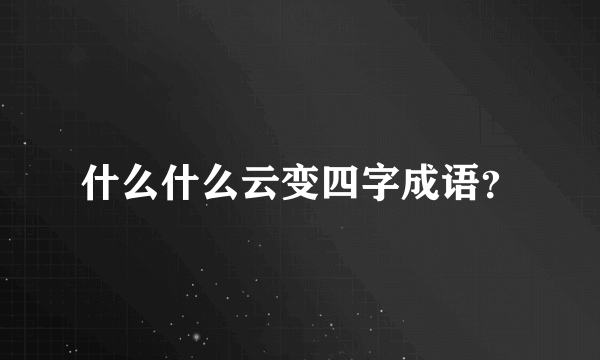 什么什么云变四字成语?